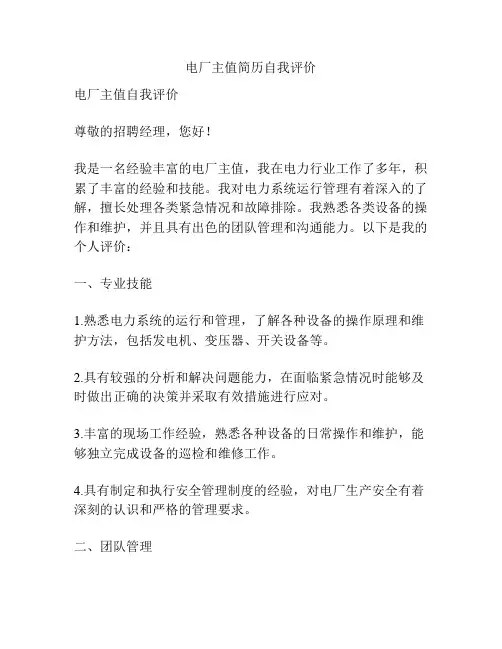 电厂主值简历自我评价

电厂主值自我评价

尊敬的招聘经理，您好！

我是一名经验丰富的电厂主值，我在电力行业工作了多年，积累了丰富的经验和技能。我对电力系统运行管理有着深入的了解，擅长处理各类紧急情况和故障排除。我熟悉各类设备的操作和维护，并且具有出色的团队管理和沟通能力。以下是我的个人评价：

一、专业技能

1.熟悉电力系统的运行和管理，了解各种设备的操作原理和维护方法，包括发电机、变压器、开关设备等。

2.具有较强的分析和解决问题能力，在面临紧急情况时能够及时做出正确的决策并采取有效措施进行应对。

3.丰富的现场工作经验，熟悉各种设备的日常操作和维护，能够独立完成设备的巡检和维修工作。

4.具有制定和执行安全管理制度的经验，对电厂生产安全有着深刻的认识和严格的管理要求。

二、团队管理